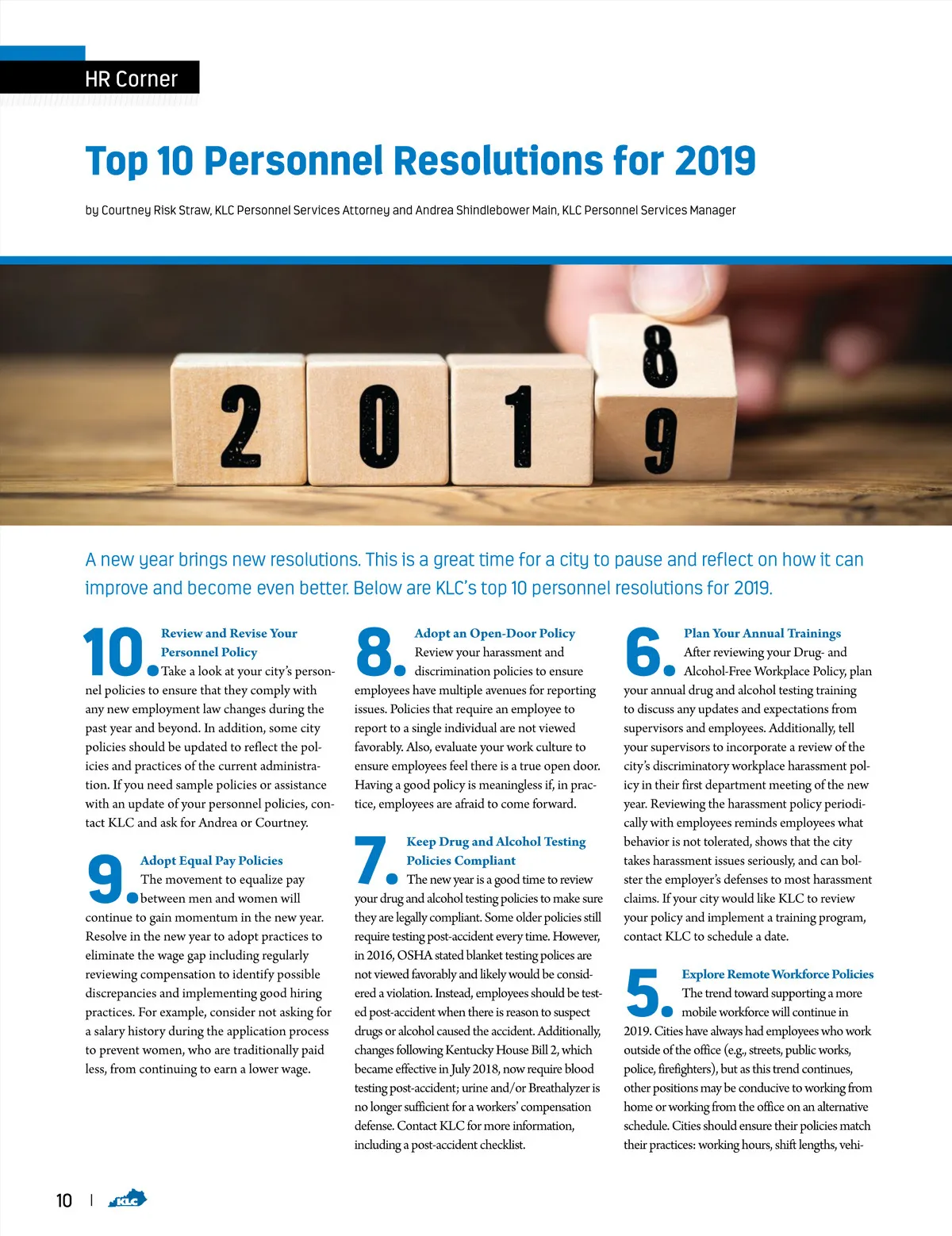 HR Corner

Top 10 Personnel Resolutions for 2019

by Courtney Risk Straw, KLC Personnel Services Attorney and Andrea Shindlebower Main, KLC Personnel Services Manager

2 0 1 8 9

A new year brings new resolutions. This is a great time for a city to pause and reflect on how it can improve and become even better. Below are KLC's top 10 personnel resolutions for 2019.

10. Review and Revise Your Personnel Policy
Take a look at your city's personnel policies to ensure that they comply with any new employment law changes during the past year and beyond. In addition, some city policies should be updated to reflect the policies and practices of the current administration. If you need sample policies or assistance with an update of your personnel policies, contact KLC and ask for Andrea or Courtney.

9. Adopt Equal Pay Policies
The movement to equalize pay between men and women will continue to gain momentum in the new year. Resolve in the new year to adopt practices to eliminate the wage gap including regularly reviewing compensation to identify possible discrepancies and implementing good hiring practices. For example, consider not asking for a salary history during the application process to prevent women, who are traditionally paid less, from continuing to earn a lower wage.

8. Adopt an Open-Door Policy
Review your harassment and discrimination policies to ensure employees have multiple avenues for reporting issues. Policies that require an employee to report to a single individual are not viewed favorably. Also, evaluate your work culture to ensure employees feel there is a true open door. Having a good policy is meaningless if, in practice, employees are afraid to come forward.

7. Keep Drug and Alcohol Testing Policies Compliant
The new year is a good time to review your drug and alcohol testing policies to make sure they are legally compliant. Some older policies still require testing post-accident every time. However, in 2016, OSHA stated blanket testing polices are not viewed favorably and likely would be considered a violation. Instead, employees should be tested post-accident when there is reason to suspect drugs or alcohol caused the accident. Additionally, changes following Kentucky House Bill 2, which became effective in July 2018, now require blood testing post-accident; urine and/or Breathalyzer is no longer sufficient for a workers' compensation defense. Contact KLC for more information, including a post-accident checklist.

6. Plan Your Annual Trainings
After reviewing your Drug- and Alcohol-Free Workplace Policy, plan your annual drug and alcohol testing training to discuss any updates and expectations from supervisors and employees. Additionally, tell your supervisors to incorporate a review of the city's discriminatory workplace harassment policy in their first department meeting of the new year. Reviewing the harassment policy periodically with employees reminds employees what behavior is not tolerated, shows that the city takes harassment issues seriously, and can bolster the employer's defenses to most harassment claims. If your city would like KLC to review your policy and implement a training program, contact KLC to schedule a date.

5. Explore Remote Workforce Policies
The trend toward supporting a more mobile workforce will continue in 2019. Cities have always had employees who work outside of the office (e.g., streets, public works, police, firefighters), but as this trend continues, other positions may be conducive to working from home or working from the office on an alternative schedule. Cities should ensure their policies match their practices: working hours, shift lengths, vehi-

10 | KLC